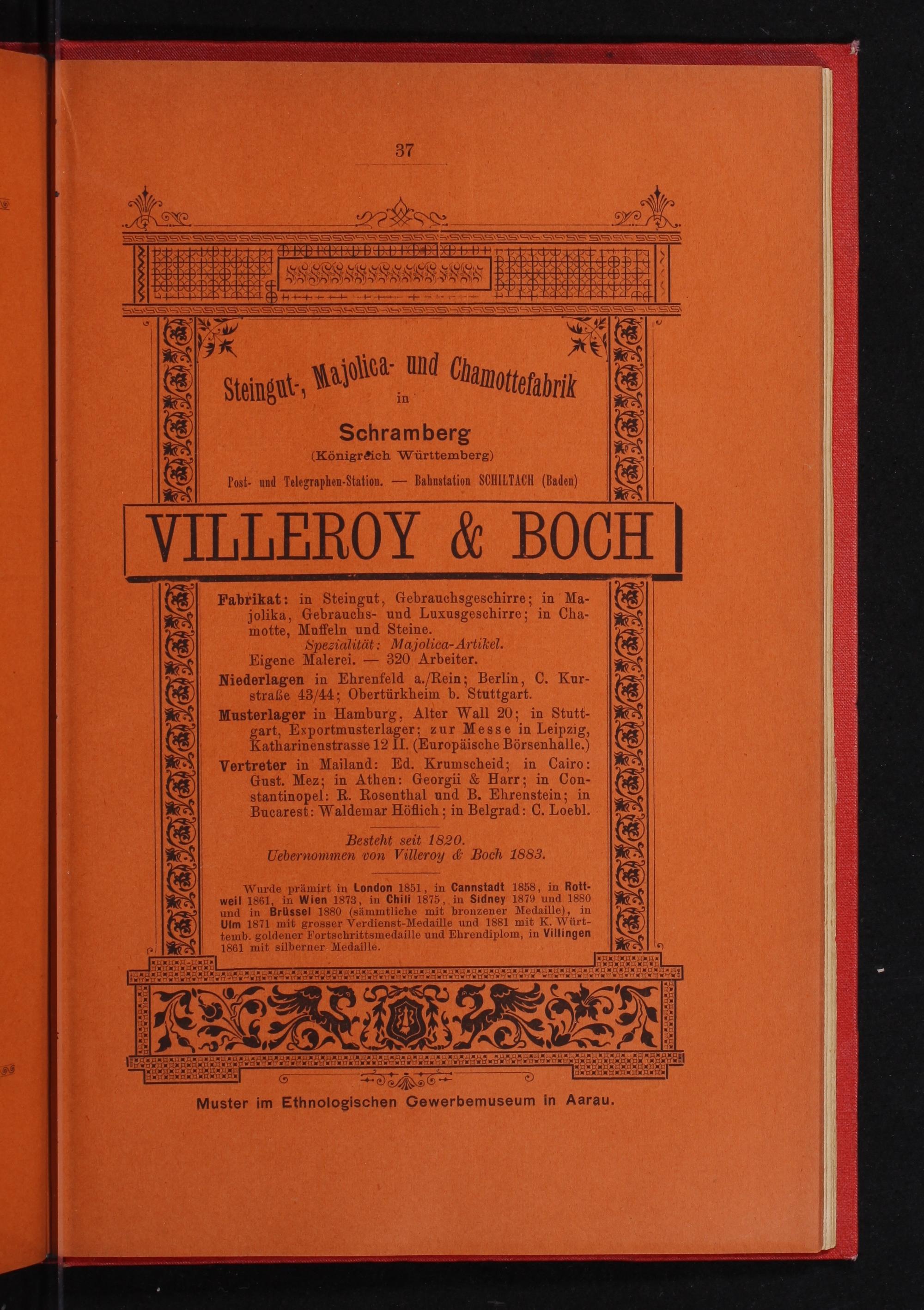 37

Steingut-, Majolica- und Chamottefabrik in

Schramberg
(Königreich Württemberg)

Post- und Telegraphen-Station. — Bahnstation SCHILTACH (Baden)

VILLEROY & BOCH

Fabrikat: in Steingut, Gebrauchsgeschirre; in Majolika, Gebrauchs- und Luxusgeschirre; in Chamotte, Muffeln und Steine.
Spezialität: Majolica-Artikel.
Eigene Malerei. — 320 Arbeiter.

Niederlagen in Ehrenfeld a./Rein; Berlin, C. Kurstraße 43/44; Obertürkheim b. Stuttgart.

Musterlager in Hamburg, Alter Wall 20; in Stuttgart, Exportmusterlager; zur Messe in Leipzig, Katharinenstrasse 12 II. (Europäische Börsenhalle.)

Vertreter in Mailand: Ed. Krumscheid; in Cairo: Gust. Mez; in Athen: Georgii & Harr; in Constantinopel: R. Rosenthal und B. Ehrenstein; in Bucarest: Waldemar Höflich; in Belgrad: C. Loebl.

Besteht seit 1820.
Uebernommen von Villeroy & Boch 1883.

Wurde prämirt in London 1851, in Cannstadt 1858, in Rottweil 1861, in Wien 1873, in Chili 1875, in Sidney 1879 und 1880 und in Brüssel 1880 (sämmtliche mit bronzener Medaille), in Ulm 1871 mit grosser Verdienst-Medaille und 1881 mit K. Württemb. goldener Fortschrittsmedaille und Ehrendiplom, in Villingen 1861 mit silberner Medaille.

Muster im Ethnologischen Gewerbemuseum in Aarau.